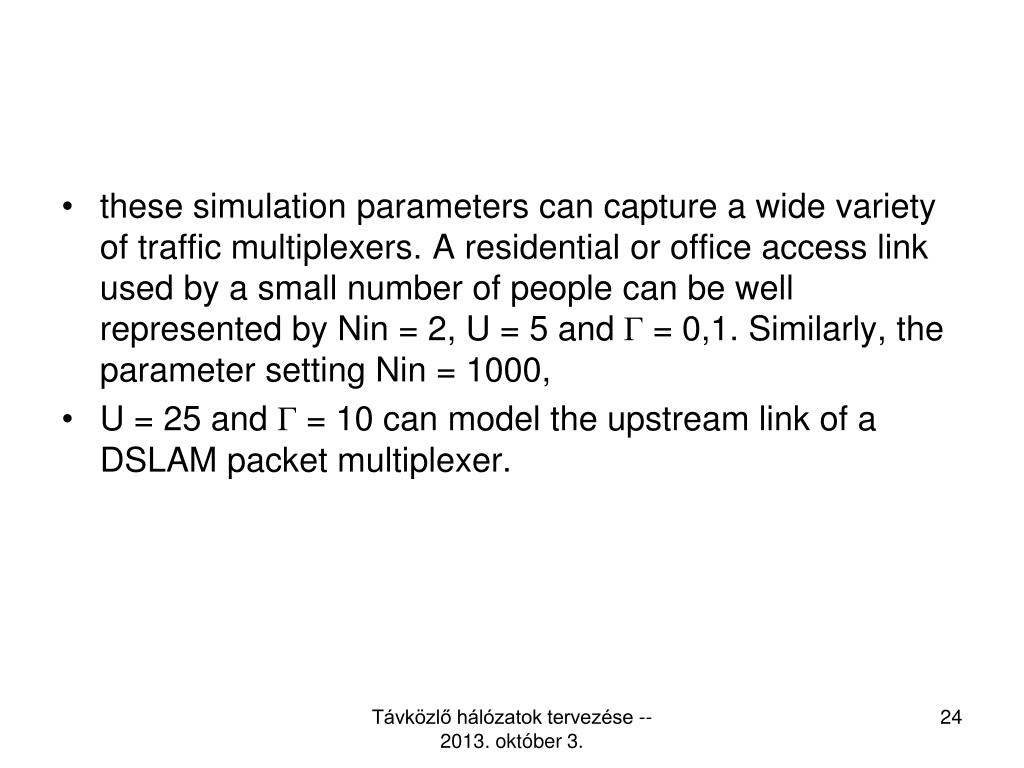 • these simulation parameters can capture a wide variety of traffic multiplexers. A residential or office access link used by a small number of people can be well represented by Nin = 2, U = 5 and $\Gamma$ = 0,1. Similarly, the parameter setting Nin = 1000,

• U = 25 and $\Gamma$ = 10 can model the upstream link of a DSLAM packet multiplexer.

Távközlő hálózatok tervezése -- 2013. október 3.

24